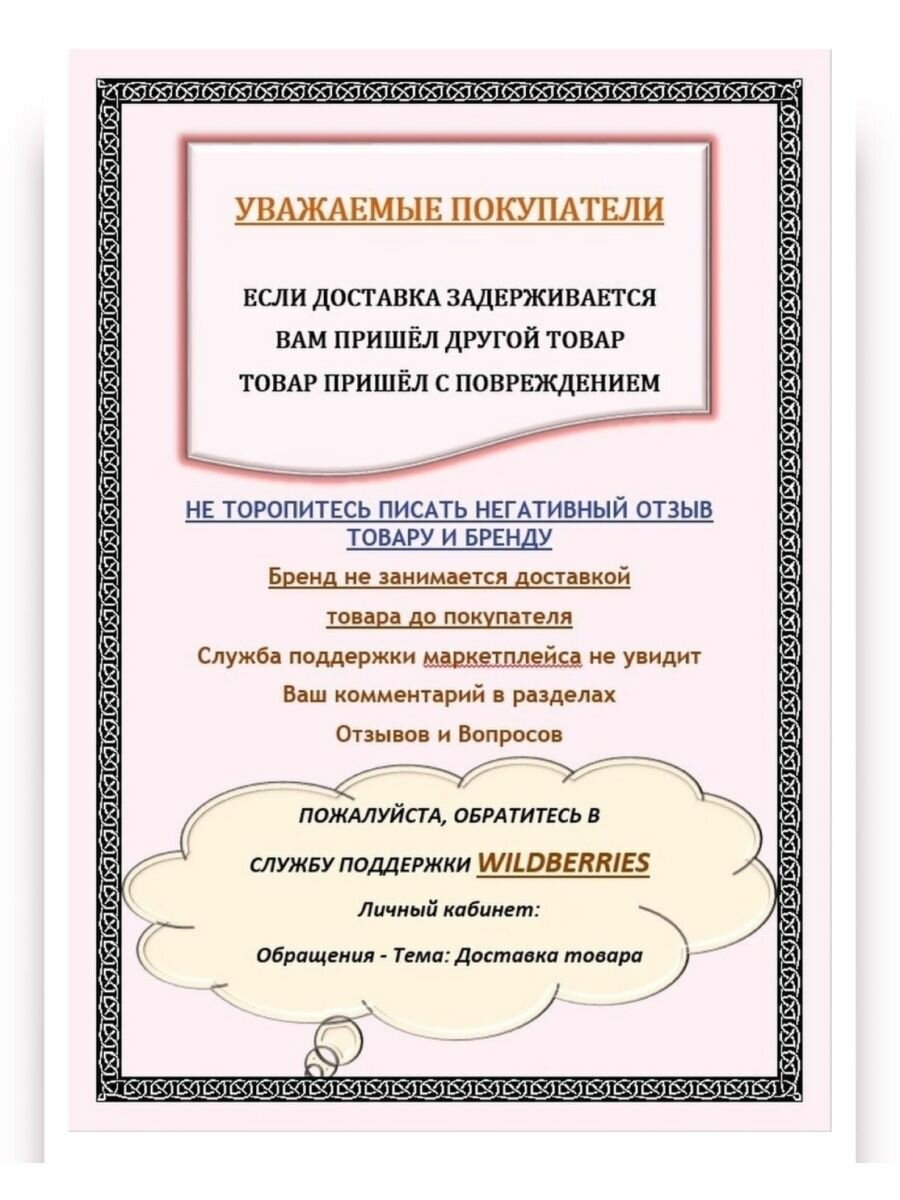 УВАЖАЕМЫЕ ПОКУПАТЕЛИ

ЕСЛИ ДОСТАВКА ЗАДЕРЖИВАЕТСЯ
ВАМ ПРИШЁЛ ДРУГОЙ ТОВАР
ТОВАР ПРИШЁЛ С ПОВРЕЖДЕНИЕМ

НЕ ТОРОПИТЕСЬ ПИСАТЬ НЕГАТИВНЫЙ ОТЗЫВ ТОВАРУ И БРЕНДУ

Бренд не занимается доставкой товара до покупателя
Служба поддержки маркетплейса не увидит Ваш комментарий в разделах Отзывов и Вопросов

ПОЖАЛУЙСТА, ОБРАТИТЕСЬ В СЛУЖБУ ПОДДЕРЖКИ WILDBERRIES
Личный кабинет:
Обращения - Тема: Доставка товара